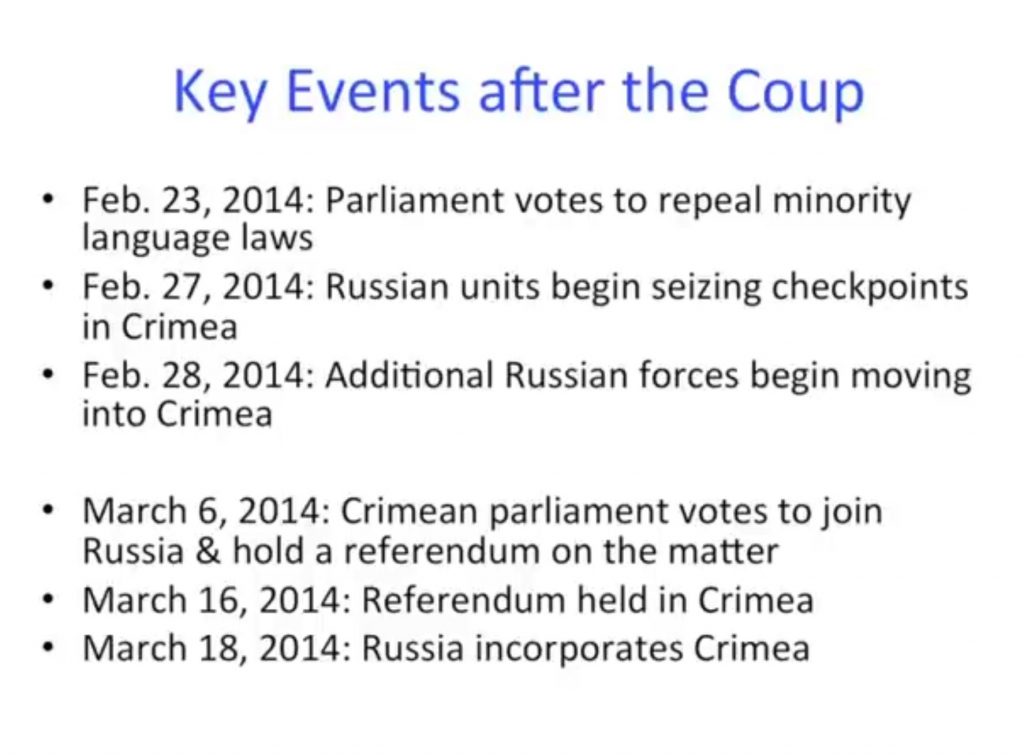 Key Events after the Coup

• Feb. 23, 2014: Parliament votes to repeal minority language laws
• Feb. 27, 2014: Russian units begin seizing checkpoints in Crimea
• Feb. 28, 2014: Additional Russian forces begin moving into Crimea

• March 6, 2014: Crimean parliament votes to join Russia & hold a referendum on the matter
• March 16, 2014: Referendum held in Crimea
• March 18, 2014: Russia incorporates Crimea